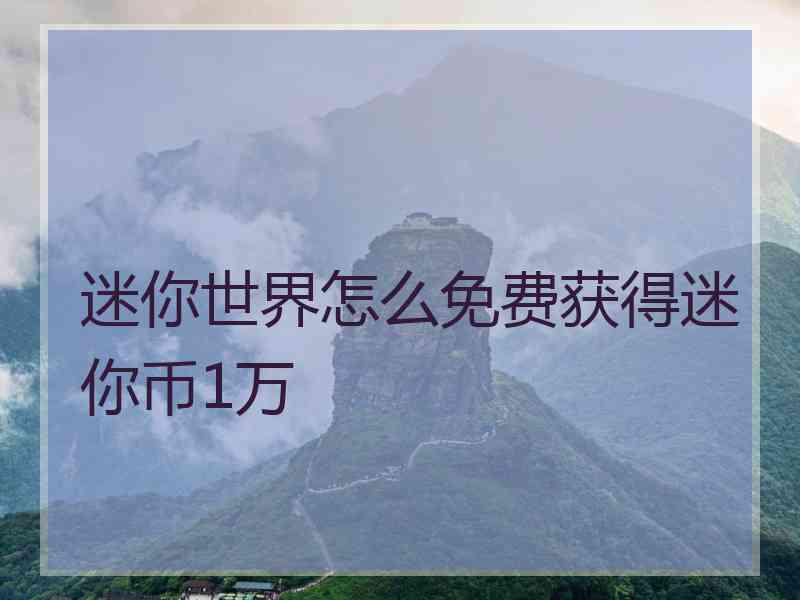 迷你世界怎么免费获得迷你币1万